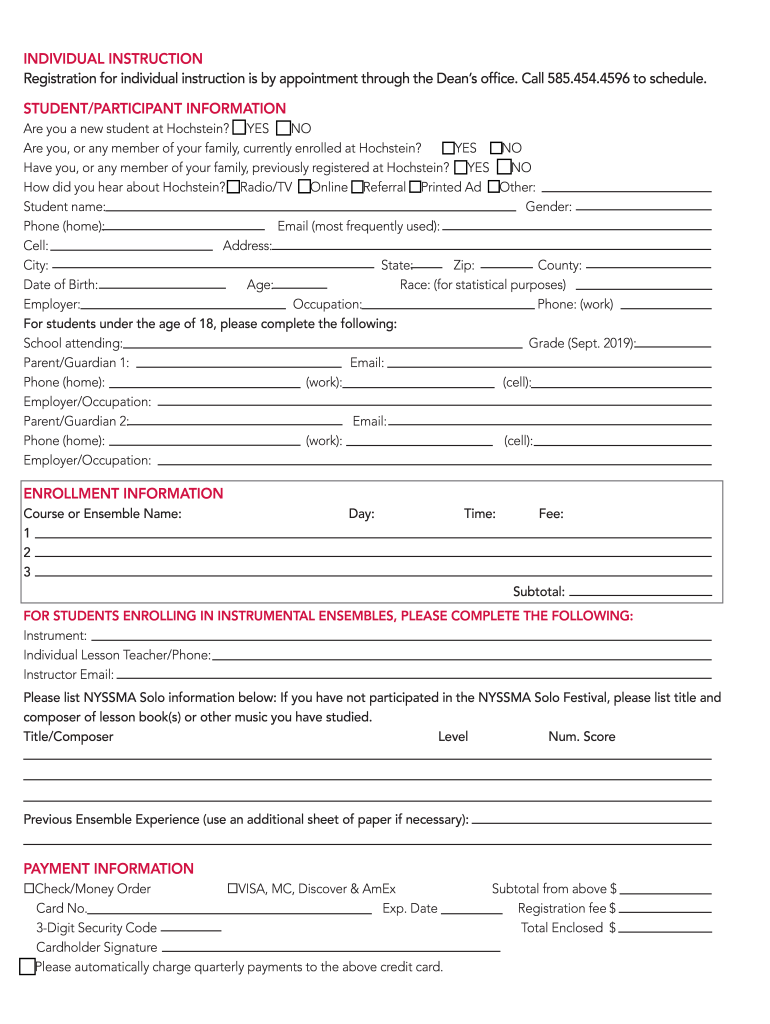 INDIVIDUAL INSTRUCTION
Registration for individual instruction is by appointment through the Dean's office. Call 585.454.4596 to schedule.

STUDENT/PARTICIPANT INFORMATION
Are you a new student at Hochstein? ☐YES ☐NO
Are you, or any member of your family, currently enrolled at Hochstein? ☐YES ☐NO
Have you, or any member of your family, previously registered at Hochstein? ☐YES ☐NO
How did you hear about Hochstein? ☐Radio/TV ☐Online ☐Referral ☐Printed Ad ☐Other:
Student name: Gender:
Phone (home): Email (most frequently used):
Cell: Address:
City: State: Zip: County:
Date of Birth: Age: Race: (for statistical purposes)
Employer: Occupation: Phone: (work)
For students under the age of 18, please complete the following:
School attending: Grade (Sept. 2019):
Parent/Guardian 1: Email:
Phone (home): (work): (cell):
Employer/Occupation:
Parent/Guardian 2: Email:
Phone (home): (work): (cell):
Employer/Occupation:

ENROLLMENT INFORMATION
Course or Ensemble Name: Day: Time: Fee:
1
2
3
Subtotal:

FOR STUDENTS ENROLLING IN INSTRUMENTAL ENSEMBLES, PLEASE COMPLETE THE FOLLOWING:
Instrument:
Individual Lesson Teacher/Phone:
Instructor Email:
Please list NYSSMA Solo information below: If you have not participated in the NYSSMA Solo Festival, please list title and composer of lesson book(s) or other music you have studied.
Title/Composer Level Num. Score

Previous Ensemble Experience (use an additional sheet of paper if necessary):

PAYMENT INFORMATION
☐Check/Money Order ☐VISA, MC, Discover & AmEx Subtotal from above $
Card No. Exp. Date Registration fee $
3-Digit Security Code Total Enclosed $
Cardholder Signature
☐Please automatically charge quarterly payments to the above credit card.